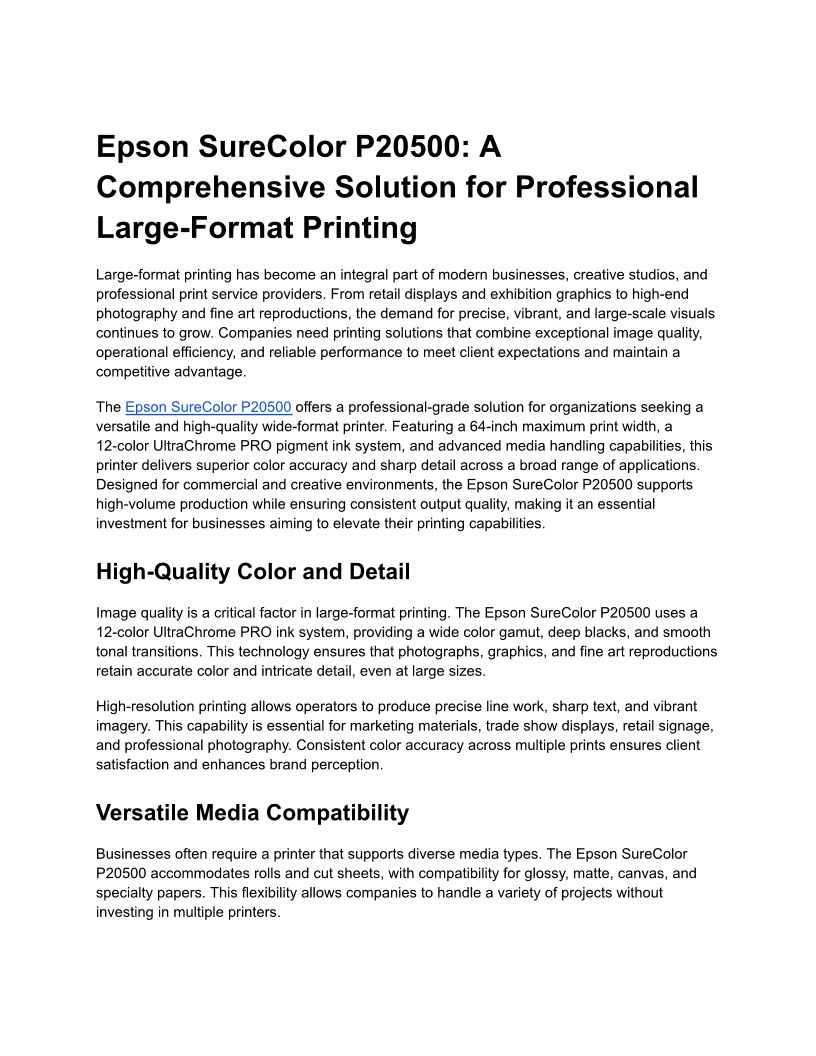 Epson SureColor P20500: A Comprehensive Solution for Professional Large-Format Printing

Large-format printing has become an integral part of modern businesses, creative studios, and professional print service providers. From retail displays and exhibition graphics to high-end photography and fine art reproductions, the demand for precise, vibrant, and large-scale visuals continues to grow. Companies need printing solutions that combine exceptional image quality, operational efficiency, and reliable performance to meet client expectations and maintain a competitive advantage.

The Epson SureColor P20500 offers a professional-grade solution for organizations seeking a versatile and high-quality wide-format printer. Featuring a 64-inch maximum print width, a 12-color UltraChrome PRO pigment ink system, and advanced media handling capabilities, this printer delivers superior color accuracy and sharp detail across a broad range of applications. Designed for commercial and creative environments, the Epson SureColor P20500 supports high-volume production while ensuring consistent output quality, making it an essential investment for businesses aiming to elevate their printing capabilities.

High-Quality Color and Detail

Image quality is a critical factor in large-format printing. The Epson SureColor P20500 uses a 12-color UltraChrome PRO ink system, providing a wide color gamut, deep blacks, and smooth tonal transitions. This technology ensures that photographs, graphics, and fine art reproductions retain accurate color and intricate detail, even at large sizes.

High-resolution printing allows operators to produce precise line work, sharp text, and vibrant imagery. This capability is essential for marketing materials, trade show displays, retail signage, and professional photography. Consistent color accuracy across multiple prints ensures client satisfaction and enhances brand perception.

Versatile Media Compatibility

Businesses often require a printer that supports diverse media types. The Epson SureColor P20500 accommodates rolls and cut sheets, with compatibility for glossy, matte, canvas, and specialty papers. This flexibility allows companies to handle a variety of projects without investing in multiple printers.